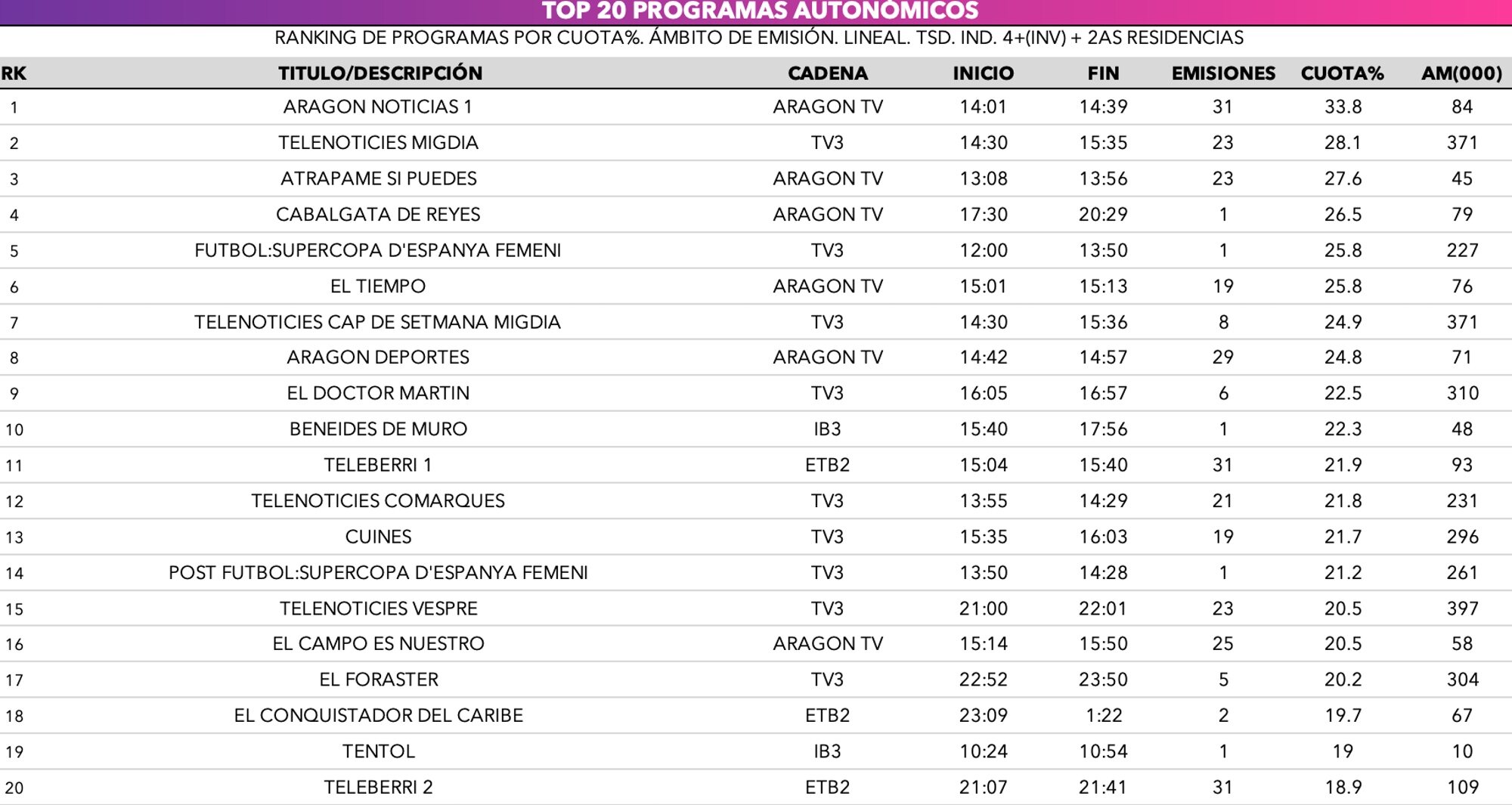 TOP 20 PROGRAMAS AUTONÓMICOS

RANKING DE PROGRAMAS POR CUOTA%. ÁMBITO DE EMISIÓN. LINEAL. TSD. IND. 4+(INV) + 2AS RESIDENCIAS

| RK | TITULO/DESCRIPCIÓN | CADENA | INICIO | FIN | EMISIONES | CUOTA% | AM(000) |
|---|---|---|---|---|---|---|---|
| 1 | ARAGON NOTICIAS 1 | ARAGON TV | 14:01 | 14:39 | 31 | 33.8 | 84 |
| 2 | TELENOTICIES MIGDIA | TV3 | 14:30 | 15:35 | 23 | 28.1 | 371 |
| 3 | ATRAPAME SI PUEDES | ARAGON TV | 13:08 | 13:56 | 23 | 27.6 | 45 |
| 4 | CABALGATA DE REYES | ARAGON TV | 17:30 | 20:29 | 1 | 26.5 | 79 |
| 5 | FUTBOL:SUPERCOPA D'ESPANYA FEMENI | TV3 | 12:00 | 13:50 | 1 | 25.8 | 227 |
| 6 | EL TIEMPO | ARAGON TV | 15:01 | 15:13 | 19 | 25.8 | 76 |
| 7 | TELENOTICIES CAP DE SETMANA MIGDIA | TV3 | 14:30 | 15:36 | 8 | 24.9 | 371 |
| 8 | ARAGON DEPORTES | ARAGON TV | 14:42 | 14:57 | 29 | 24.8 | 71 |
| 9 | EL DOCTOR MARTIN | TV3 | 16:05 | 16:57 | 6 | 22.5 | 310 |
| 10 | BENEIDES DE MURO | IB3 | 15:40 | 17:56 | 1 | 22.3 | 48 |
| 11 | TELEBERRI 1 | ETB2 | 15:04 | 15:40 | 31 | 21.9 | 93 |
| 12 | TELENOTICIES COMARQUES | TV3 | 13:55 | 14:29 | 21 | 21.8 | 231 |
| 13 | CUINES | TV3 | 15:35 | 16:03 | 19 | 21.7 | 296 |
| 14 | POST FUTBOL:SUPERCOPA D'ESPANYA FEMENI | TV3 | 13:50 | 14:28 | 1 | 21.2 | 261 |
| 15 | TELENOTICIES VESPRE | TV3 | 21:00 | 22:01 | 23 | 20.5 | 397 |
| 16 | EL CAMPO ES NUESTRO | ARAGON TV | 15:14 | 15:50 | 25 | 20.5 | 58 |
| 17 | EL FORASTER | TV3 | 22:52 | 23:50 | 5 | 20.2 | 304 |
| 18 | EL CONQUISTADOR DEL CARIBE | ETB2 | 23:09 | 1:22 | 2 | 19.7 | 67 |
| 19 | TENTOL | IB3 | 10:24 | 10:54 | 1 | 19 | 10 |
| 20 | TELEBERRI 2 | ETB2 | 21:07 | 21:41 | 31 | 18.9 | 109 |